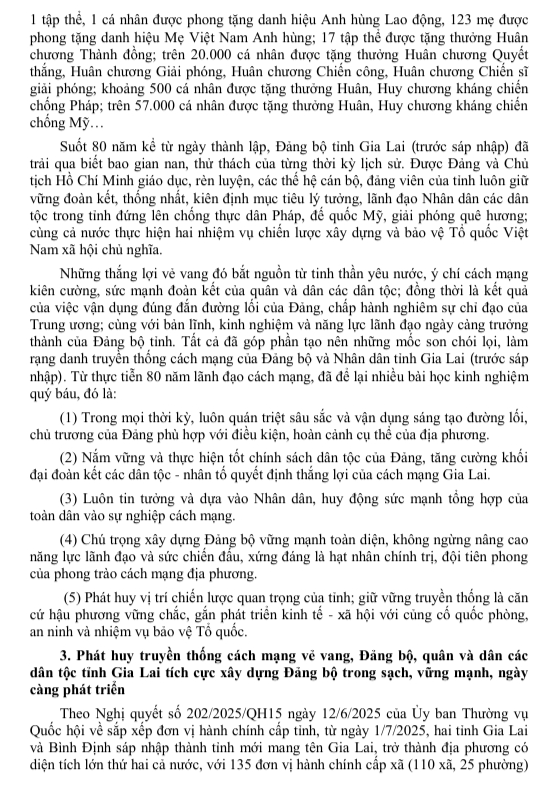 1 tập thể, 1 cá nhân được phong tặng danh hiệu Anh hùng Lao động, 123 mẹ được phong tặng danh hiệu Mẹ Việt Nam Anh hùng; 17 tập thể được tặng thưởng Huân chương Thành đồng; trên 20.000 cá nhân được tặng thưởng Huân chương Quyết thắng, Huân chương Giải phóng, Huân chương Chiến công, Huân chương Chiến sĩ giải phóng; khoảng 500 cá nhân được tặng thưởng Huân, Huy chương kháng chiến chống Pháp; trên 57.000 cá nhân được tặng thưởng Huân, Huy chương kháng chiến chống Mỹ…

Suốt 80 năm kể từ ngày thành lập, Đảng bộ tỉnh Gia Lai (trước sáp nhập) đã trải qua biết bao gian nan, thử thách của từng thời kỳ lịch sử. Được Đảng và Chủ tịch Hồ Chí Minh giáo dục, rèn luyện, các thế hệ cán bộ, đảng viên của tỉnh luôn giữ vững đoàn kết, thống nhất, kiên định mục tiêu lý tưởng, lãnh đạo Nhân dân các dân tộc trong tỉnh đứng lên chống thực dân Pháp, đế quốc Mỹ, giải phóng quê hương; cùng cả nước thực hiện hai nhiệm vụ chiến lược xây dựng và bảo vệ Tổ quốc Việt Nam xã hội chủ nghĩa.

Những thắng lợi vẻ vang đó bắt nguồn từ tinh thần yêu nước, ý chí cách mạng kiên cường, sức mạnh đoàn kết của quân và dân các dân tộc; đồng thời là kết quả của việc vận dụng đúng đắn đường lối của Đảng, chấp hành nghiêm sự chỉ đạo của Trung ương; cùng với bản lĩnh, kinh nghiệm và năng lực lãnh đạo ngày càng trưởng thành của Đảng bộ tỉnh. Tất cả đã góp phần tạo nên những mốc son chói lọi, làm rạng danh truyền thống cách mạng của Đảng bộ và Nhân dân tỉnh Gia Lai (trước sáp nhập). Từ thực tiễn 80 năm lãnh đạo cách mạng, đã để lại nhiều bài học kinh nghiệm quý báu, đó là:

(1) Trong mọi thời kỳ, luôn quán triệt sâu sắc và vận dụng sáng tạo đường lối, chủ trương của Đảng phù hợp với điều kiện, hoàn cảnh cụ thể của địa phương.

(2) Nắm vững và thực hiện tốt chính sách dân tộc của Đảng, tăng cường khối đại đoàn kết các dân tộc - nhân tố quyết định thắng lợi của cách mạng Gia Lai.

(3) Luôn tin tưởng và dựa vào Nhân dân, huy động sức mạnh tổng hợp của toàn dân vào sự nghiệp cách mạng.

(4) Chú trọng xây dựng Đảng bộ vững mạnh toàn diện, không ngừng nâng cao năng lực lãnh đạo và sức chiến đấu, xứng đáng là hạt nhân chính trị, đội tiên phong của phong trào cách mạng địa phương.

(5) Phát huy vị trí chiến lược quan trọng của tỉnh; giữ vững truyền thống là căn cứ hậu phương vững chắc, gắn phát triển kinh tế - xã hội với củng cố quốc phòng, an ninh và nhiệm vụ bảo vệ Tổ quốc.

3. Phát huy truyền thống cách mạng vẻ vang, Đảng bộ, quân và dân các dân tộc tỉnh Gia Lai tích cực xây dựng Đảng bộ trong sạch, vững mạnh, ngày càng phát triển

Theo Nghị quyết số 202/2025/QH15 ngày 12/6/2025 của Ủy ban Thường vụ Quốc hội về sắp xếp đơn vị hành chính cấp tỉnh, từ ngày 1/7/2025, hai tỉnh Gia Lai và Bình Định sáp nhập thành tỉnh mới mang tên Gia Lai, trở thành địa phương có diện tích lớn thứ hai cả nước, với 135 đơn vị hành chính cấp xã (110 xã, 25 phường)